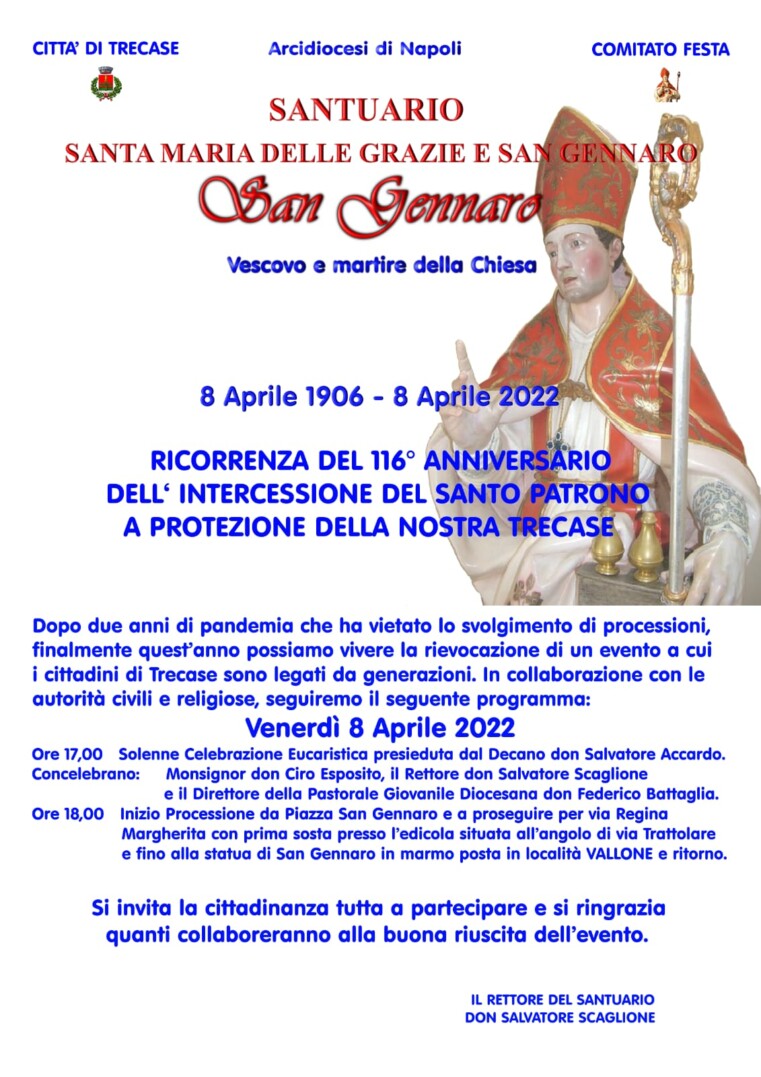 CITTA' DI TRECASE

Arcidiocesi di Napoli

COMITATO FESTA

SANTUARIO
SANTA MARIA DELLE GRAZIE E SAN GENNARO

San Gennaro

Vescovo e martire della Chiesa

8 Aprile 1906 - 8 Aprile 2022

RICORRENZA DEL 116° ANNIVERSARIO
DELL' INTERCESSIONE DEL SANTO PATRONO
A PROTEZIONE DELLA NOSTRA TRECASE

Dopo due anni di pandemia che ha vietato lo svolgimento di processioni, finalmente quest'anno possiamo vivere la rievocazione di un evento a cui i cittadini di Trecase sono legati da generazioni. In collaborazione con le autorità civili e religiose, seguiremo il seguente programma:

Venerdì 8 Aprile 2022

Ore 17,00 Solenne Celebrazione Eucaristica presieduta dal Decano don Salvatore Accardo.
Concelebrano: Monsignor don Ciro Esposito, il Rettore don Salvatore Scaglione e il Direttore della Pastorale Giovanile Diocesana don Federico Battaglia.
Ore 18,00 Inizio Processione da Piazza San Gennaro e a proseguire per via Regina Margherita con prima sosta presso l'edicola situata all'angolo di via Trattolare e fino alla statua di San Gennaro in marmo posta in località VALLONE e ritorno.

Si invita la cittadinanza tutta a partecipare e si ringrazia quanti collaboreranno alla buona riuscita dell'evento.

IL RETTORE DEL SANTUARIO
DON SALVATORE SCAGLIONE